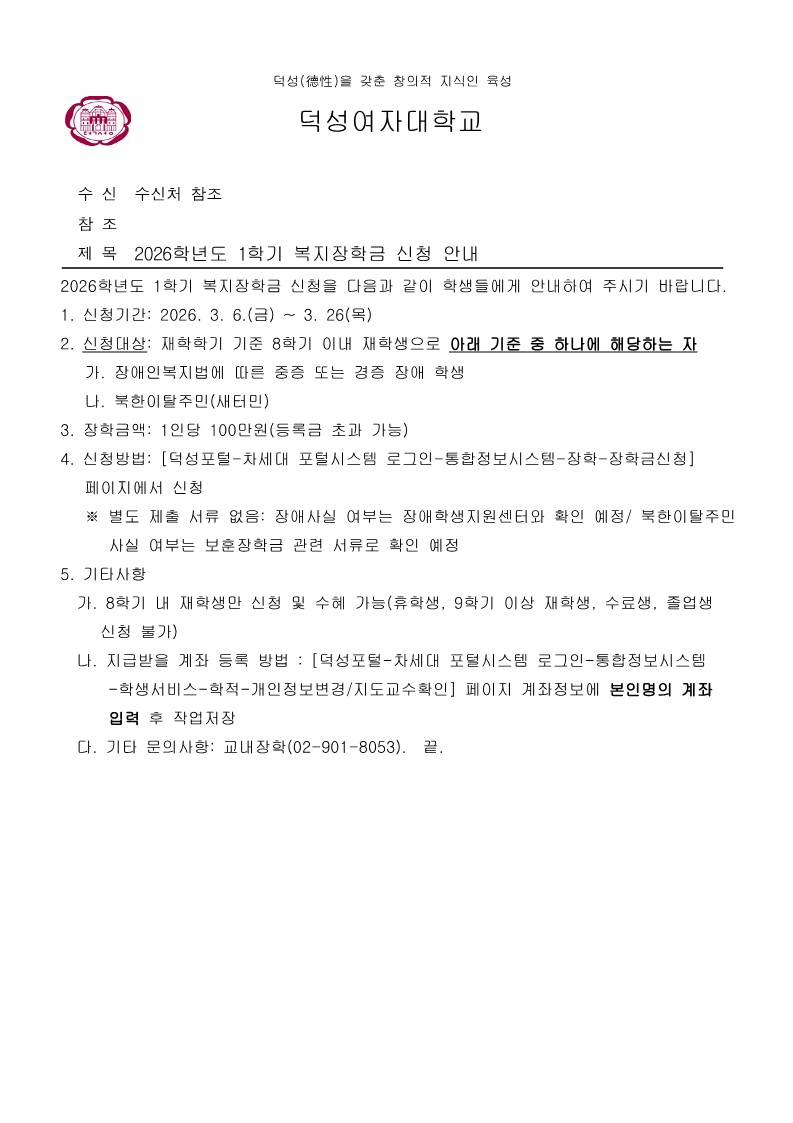 덕성(德性)을 갖춘 창의적 지식인 육성

덕성여자대학교

수 신 수신처 참조

참 조

제 목 2026학년도 1학기 복지장학금 신청 안내

2026학년도 1학기 복지장학금 신청을 다음과 같이 학생들에게 안내하여 주시기 바랍니다.

1. 신청기간: 2026. 3. 6.(금) ~ 3. 26(목)

2. 신청대상: 재학학기 기준 8학기 이내 재학생으로 아래 기준 중 하나에 해당하는 자

가. 장애인복지법에 따른 중증 또는 경증 장애 학생

나. 북한이탈주민(새터민)

3. 장학금액: 1인당 100만원(등록금 초과 가능)

4. 신청방법: [덕성포털-차세대 포털시스템 로그인-통합정보시스템-장학-장학금신청] 페이지에서 신청

※ 별도 제출 서류 없음: 장애사실 여부는 장애학생지원센터와 확인 예정/ 북한이탈주민 사실 여부는 보훈장학금 관련 서류로 확인 예정

5. 기타사항

가. 8학기 내 재학생만 신청 및 수혜 가능(휴학생, 9학기 이상 재학생, 수료생, 졸업생 신청 불가)

나. 지급받을 계좌 등록 방법 : [덕성포털-차세대 포털시스템 로그인-통합정보시스템 -학생서비스-학적-개인정보변경/지도교수확인] 페이지 계좌정보에 본인명의 계좌 입력 후 작업저장

다. 기타 문의사항: 교내장학(02-901-8053). 끝.